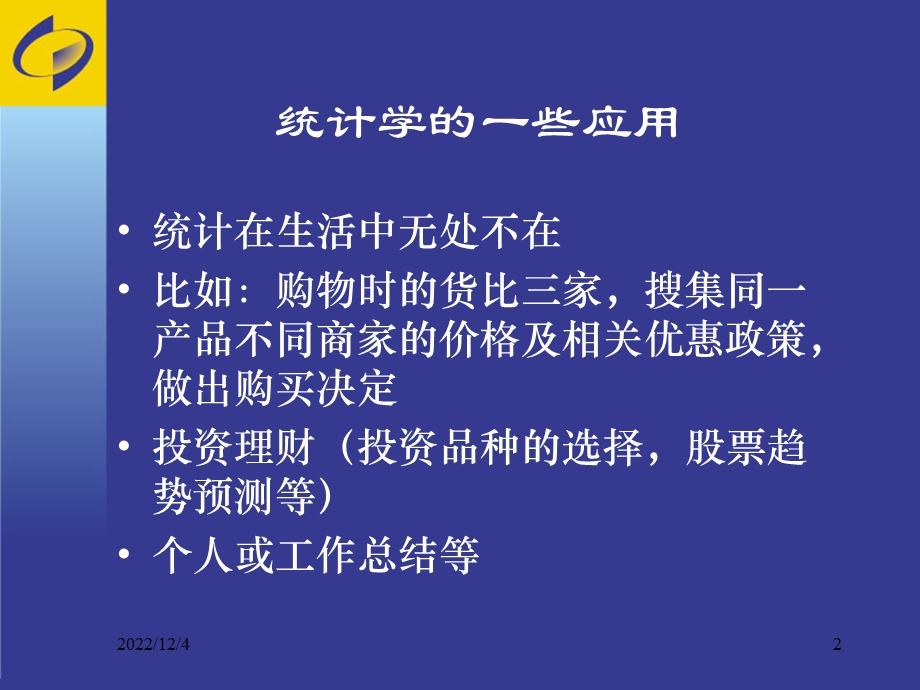 统计学的一些应用

• 统计在生活中无处不在

• 比如：购物时的货比三家，搜集同一产品不同商家的价格及相关优惠政策，做出购买决定

• 投资理财（投资品种的选择，股票趋势预测等）

• 个人或工作总结等

2022/12/4

2